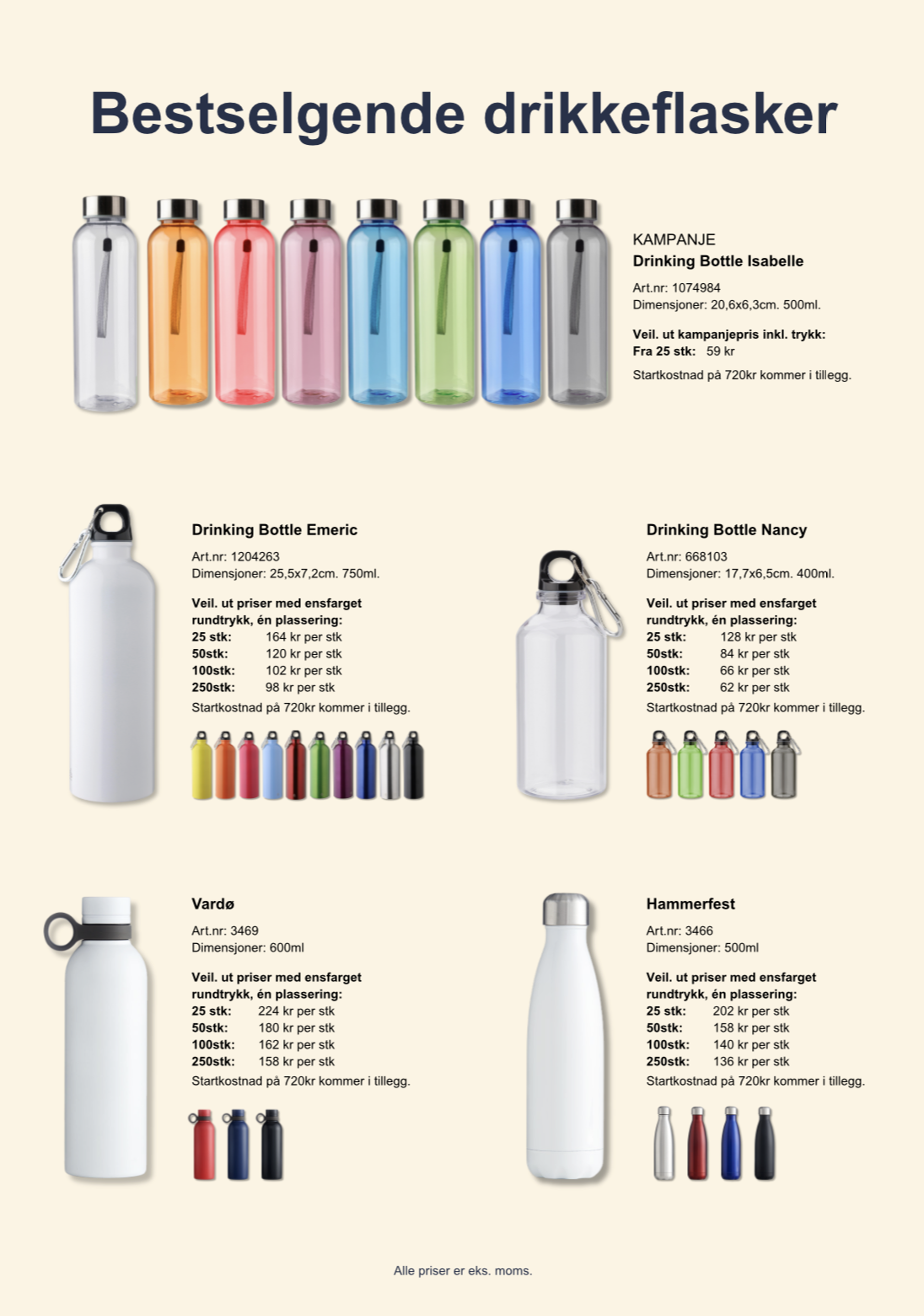 Bestselgende drikkeflasker

KAMPANJE
Drinking Bottle Isabelle

Art.nr: 1074984
Dimensjoner: 20,6x6,3cm. 500ml.

Veil. ut kampanjepris inkl. trykk:
Fra 25 stk: 59 kr

Startkostnad på 720kr kommer i tillegg.

Drinking Bottle Emeric

Art.nr: 1204263
Dimensjoner: 25,5x7,2cm. 750ml.

Veil. ut priser med ensfarget rundtrykk, én plassering:
25 stk: 164 kr per stk
50stk: 120 kr per stk
100stk: 102 kr per stk
250stk: 98 kr per stk
Startkostnad på 720kr kommer i tillegg.

Drinking Bottle Nancy

Art.nr: 668103
Dimensjoner: 17,7x6,5cm. 400ml.

Veil. ut priser med ensfarget rundtrykk, én plassering:
25 stk: 128 kr per stk
50stk: 84 kr per stk
100stk: 66 kr per stk
250stk: 62 kr per stk
Startkostnad på 720kr kommer i tillegg.

Vardø

Art.nr: 3469
Dimensjoner: 600ml

Veil. ut priser med ensfarget rundtrykk, én plassering:
25 stk: 224 kr per stk
50stk: 180 kr per stk
100stk: 162 kr per stk
250stk: 158 kr per stk
Startkostnad på 720kr kommer i tillegg.

Hammerfest

Art.nr: 3466
Dimensjoner: 500ml

Veil. ut priser med ensfarget rundtrykk, én plassering:
25 stk: 202 kr per stk
50stk: 158 kr per stk
100stk: 140 kr per stk
250stk: 136 kr per stk
Startkostnad på 720kr kommer i tillegg.

Alle priser er eks. moms.